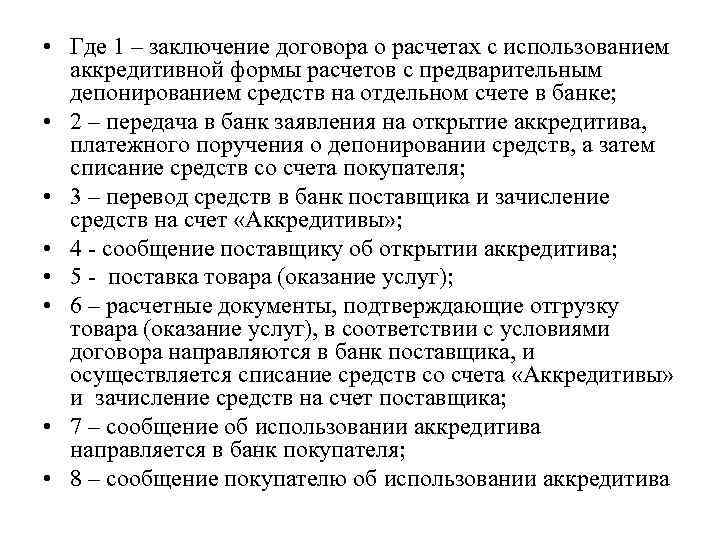 • Где 1 – заключение договора о расчетах с использованием аккредитивной формы расчетов с предварительным депонированием средств на отдельном счете в банке;
• 2 – передача в банк заявления на открытие аккредитива, платежного поручения о депонировании средств, а затем списание средств со счета покупателя;
• 3 – перевод средств в банк поставщика и зачисление средств на счет «Аккредитивы»;
• 4 - сообщение поставщику об открытии аккредитива;
• 5 - поставка товара (оказание услуг);
• 6 – расчетные документы, подтверждающие отгрузку товара (оказание услуг), в соответствии с условиями договора направляются в банк поставщика, и осуществляется списание средств со счета «Аккредитивы» и зачисление средств на счет поставщика;
• 7 – сообщение об использовании аккредитива направляется в банк покупателя;
• 8 – сообщение покупателю об использовании аккредитива